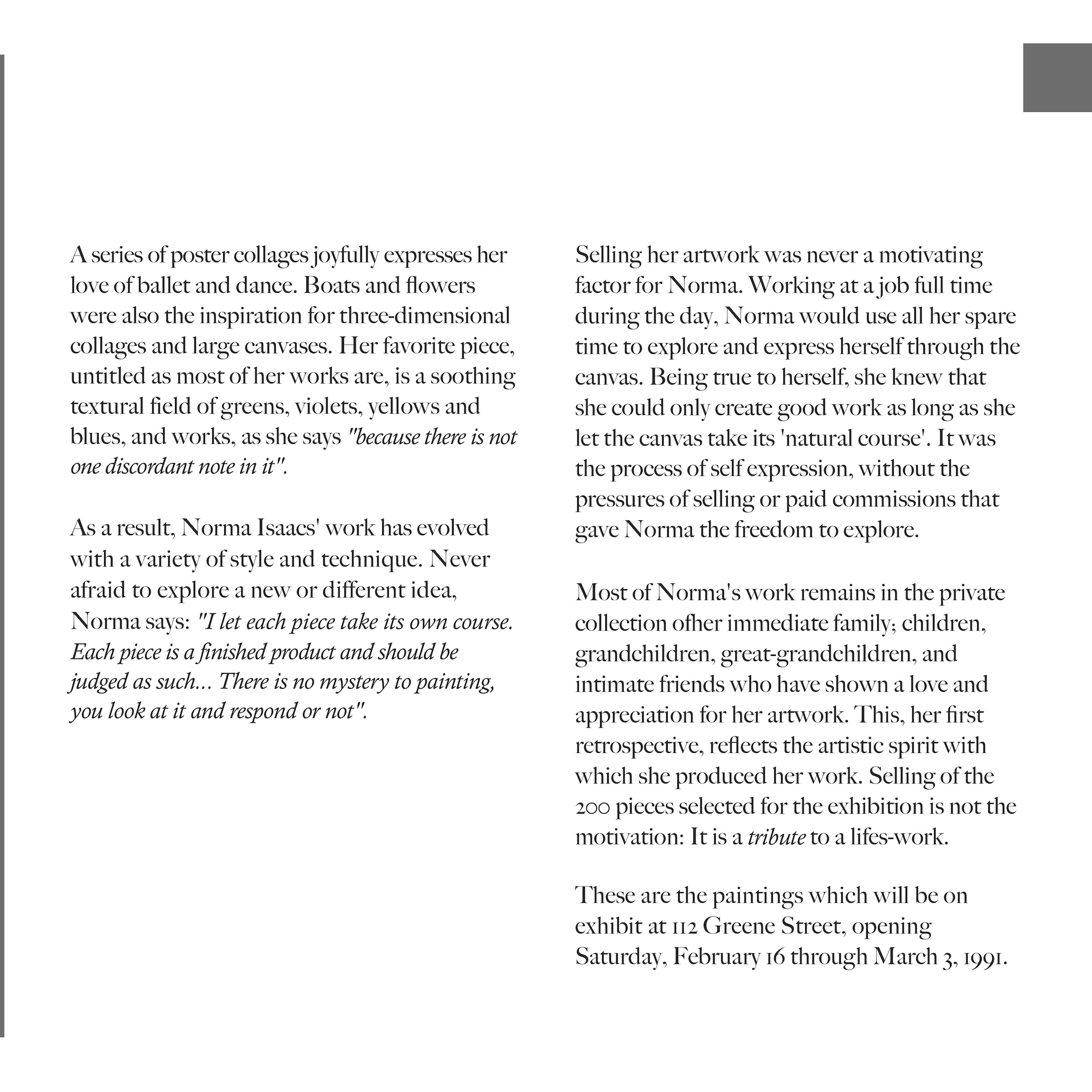 A series of poster collages joyfully expresses her love of ballet and dance. Boats and flowers were also the inspiration for three-dimensional collages and large canvases. Her favorite piece, untitled as most of her works are, is a soothing textural field of greens, violets, yellows and blues, and works, as she says "because there is not one discordant note in it".

As a result, Norma Isaacs' work has evolved with a variety of style and technique. Never afraid to explore a new or different idea, Norma says: "I let each piece take its own course. Each piece is a finished product and should be judged as such... There is no mystery to painting, you look at it and respond or not".

Selling her artwork was never a motivating factor for Norma. Working at a job full time during the day, Norma would use all her spare time to explore and express herself through the canvas. Being true to herself, she knew that she could only create good work as long as she let the canvas take its 'natural course'. It was the process of self expression, without the pressures of selling or paid commissions that gave Norma the freedom to explore.

Most of Norma's work remains in the private collection ofher immediate family; children, grandchildren, great-grandchildren, and intimate friends who have shown a love and appreciation for her artwork. This, her first retrospective, reflects the artistic spirit with which she produced her work. Selling of the 200 pieces selected for the exhibition is not the motivation: It is a tribute to a lifes-work.

These are the paintings which will be on exhibit at 112 Greene Street, opening Saturday, February 16 through March 3, 1991.